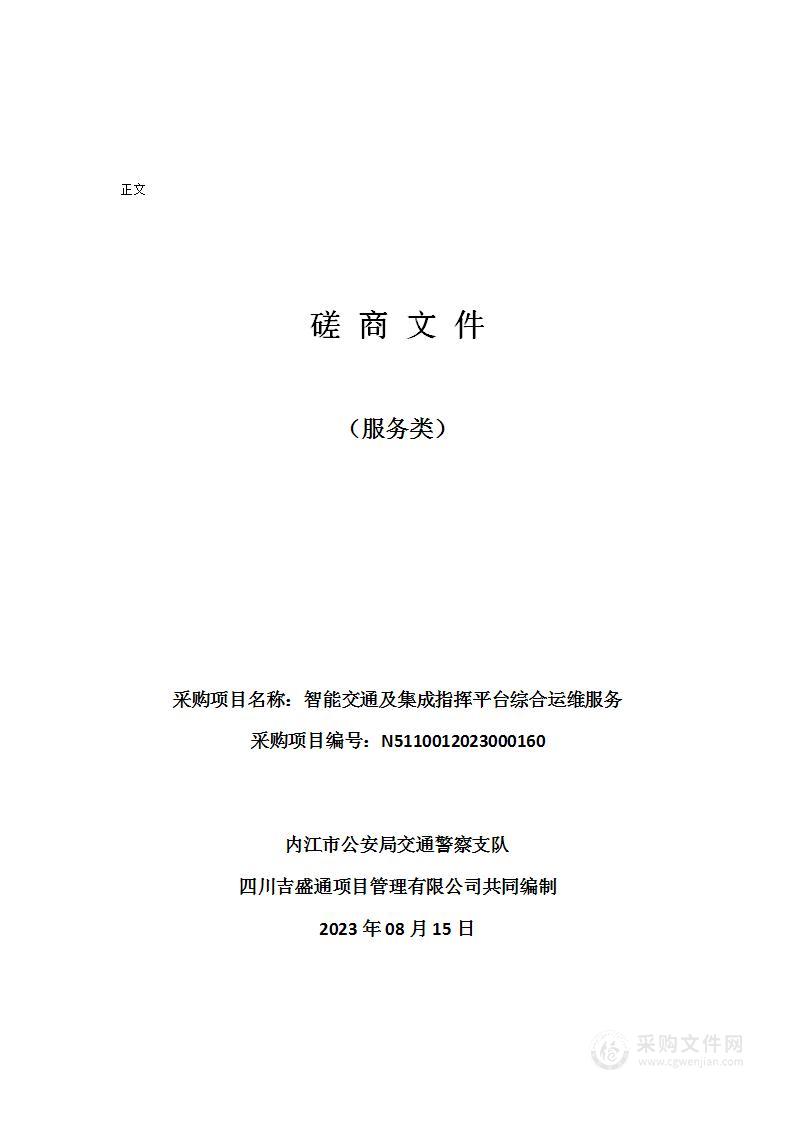 正文

磋 商 文 件

（服务类）

采购项目名称：智能交通及集成指挥平台综合运维服务

采购项目编号：N5110012023000160

内江市公安局交通警察支队

四川吉盛通项目管理有限公司共同编制

2023 年 08 月 15 日

采购文件网
www.cgwenjian.com